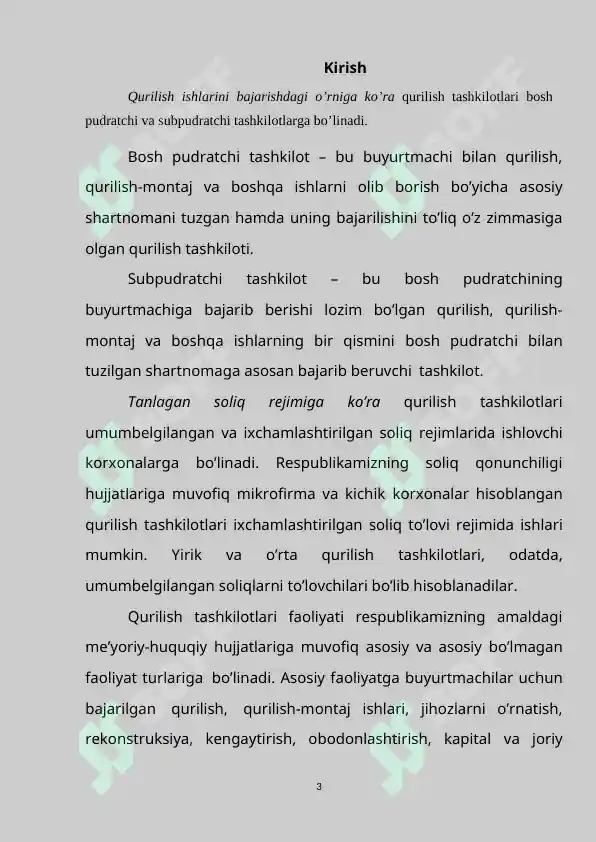 Kirish

Qurilish ishlarini bajarishdagi o'rniga ko'ra qurilish tashkilotlari bosh pudratchi va subpudratchi tashkilotlarga bo'linadi.

Bosh pudratchi tashkilot – bu buyurtmachi bilan qurilish, qurilish-montaj va boshqa ishlarni olib borish bo'yicha asosiy shartnomani tuzgan hamda uning bajarilishini to'liq o'z zimmasiga olgan qurilish tashkiloti.

Subpudratchi tashkilot – bu bosh pudratchining buyurtmachiga bajarib berishi lozim bo'lgan qurilish, qurilish-montaj va boshqa ishlarning bir qismini bosh pudratchi bilan tuzilgan shartnomaga asosan bajarib beruvchi tashkilot.

Tanlagan soliq rejimiga ko'ra qurilish tashkilotlari umumbelgilangan va ixchamlashtirilgan soliq rejimlarida ishlovchi korxonalarga bo'linadi. Respublikamizning soliq qonunchiligi hujjatlariga muvofiq mikrofirma va kichik korxonalar hisoblangan qurilish tashkilotlari ixchamlashtirilgan soliq to'lovi rejimida ishlari mumkin. Yirik va o'rta qurilish tashkilotlari, odatda, umumbelgilangan soliqlarni to'lovchilari bo'lib hisoblanadilar.

Qurilish tashkilotlari faoliyati respublikamizning amaldagi me'yoriy-huquqiy hujjatlariga muvofiq asosiy va asosiy bo'lmagan faoliyat turlariga bo'linadi. Asosiy faoliyatga buyurtmachilar uchun bajarilgan qurilish, qurilish-montaj ishlari, jihozlarni o'rnatish, rekonstruksiya, kengaytirish, obodonlashtirish, kapital va joriy

3